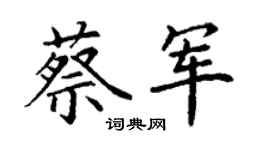 蔡军

词典网